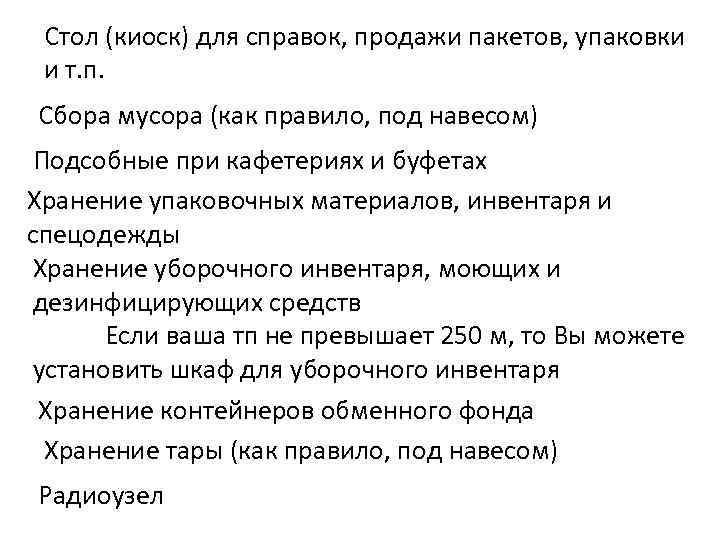 Стол (киоск) для справок, продажи пакетов, упаковки и т.п.

Сбора мусора (как правило, под навесом)

Подсобные при кафетериях и буфетах

Хранение упаковочных материалов, инвентаря и спецодежды

Хранение уборочного инвентаря, моющих и дезинфицирующих средств

Если ваша тп не превышает 250 м, то Вы можете установить шкаф для уборочного инвентаря

Хранение контейнеров обменного фонда

Хранение тары (как правило, под навесом)

Радиоузел